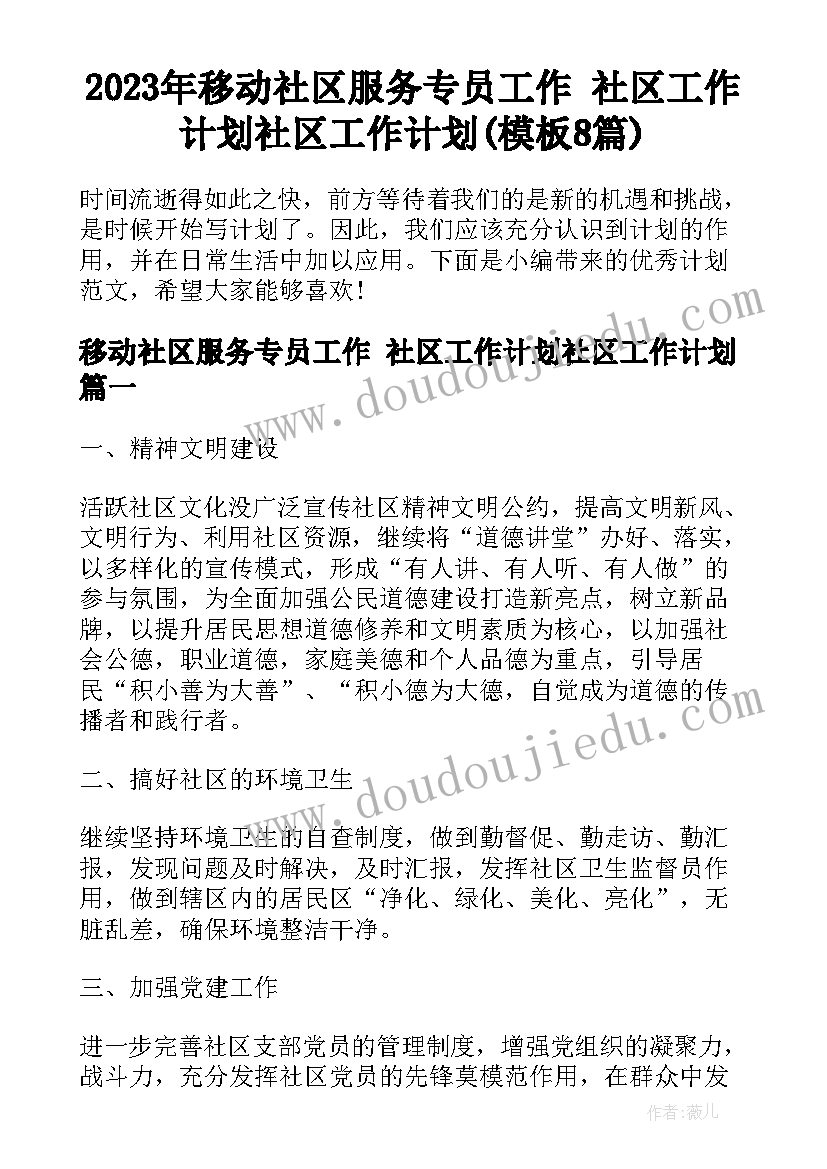 2023年移动社区服务专员工作 社区工作计划社区工作计划(模板8篇)

时间流逝得如此之快，前方等待着我们的是新的机遇和挑战，是时候开始写计划了。因此，我们应该充分认识到计划的作用，并在日常生活中加以应用。下面是小编带来的优秀计划范文，希望大家能够喜欢！

移动社区服务专员工作 社区工作计划社区工作计划篇一

一、精神文明建设

活跃社区文化没广泛宣传社区精神文明公约，提高文明新风、文明行为、利用社区资源，继续将“道德讲堂”办好、落实，以多样化的宣传模式，形成“有人讲、有人听、有人做”的参与氛围，为全面加强公民道德建设打造新亮点，树立新品牌，以提升居民思想道德修养和文明素质为核心，以加强社会公德，职业道德，家庭美德和个人品德为重点，引导居民“积小善为大善”、“积小德为大德，自觉成为道德的传播者和践行者。

二、搞好社区的环境卫生

继续坚持环境卫生的自查制度，做到勤督促、勤走访、勤汇报，发现问题及时解决，及时汇报，发挥社区卫生监督员作用，做到辖区内的居民区“净化、绿化、美化、亮化”，无脏乱差，确保环境整洁干净。

三、加强党建工作

进一步完善社区支部党员的管理制度，增强党组织的凝聚力，战斗力，充分发挥社区党员的先锋莫模范作用，在群众中发

www.doudoujiedu.com
www.doudoujiedu.com
作者：薇儿